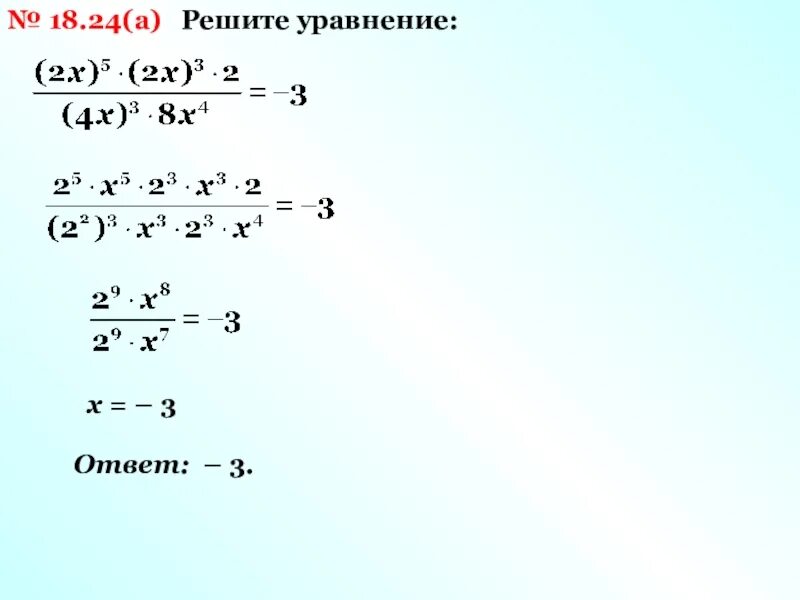 № 18.24(а) Решите уравнение:

$\frac{(2x)^5 \cdot (2x)^3 \cdot 2}{(4x)^3 \cdot 8x^4} = -3$

$\frac{2^5 \cdot x^5 \cdot 2^3 \cdot x^3 \cdot 2}{(2^2)^3 \cdot x^3 \cdot 2^3 \cdot x^4} = -3$

$\frac{2^9 \cdot x^8}{2^9 \cdot x^7} = -3$

$x = -3$

Ответ: $-3$.